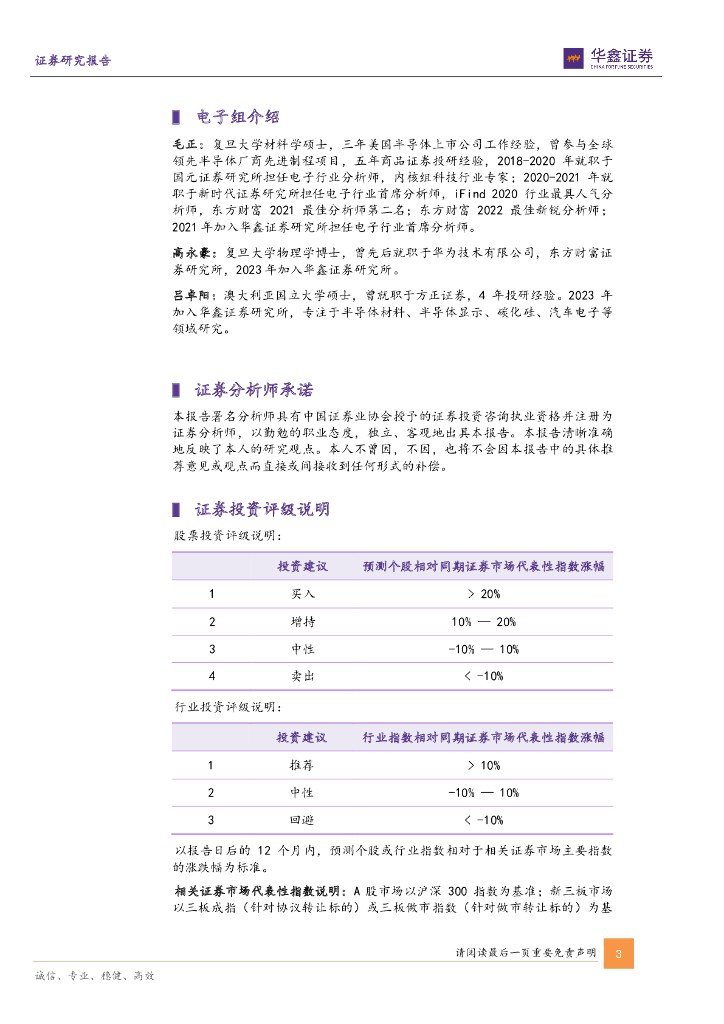 证券研究报告

华鑫证券
CHINA FORTUNE SECURITIES

电子组介绍

毛正：复旦大学材料学硕士，三年美国半导体上市公司工作经验，曾参与全球领先半导体厂商先进制程项目，五年商品证券投研经验，2018-2020 年就职于国元证券研究所担任电子行业分析师，内核组科技行业专家；2020-2021 年就职于新时代证券研究所担任电子行业首席分析师，iFind 2020 行业最具人气分析师，东方财富 2021 最佳分析师第二名；东方财富 2022 最佳新锐分析师；2021 年加入华鑫证券研究所担任电子行业首席分析师。

高永豪：复旦大学物理学博士，曾先后就职于华为技术有限公司，东方财富证券研究所，2023 年加入华鑫证券研究所。

吕卓阳：澳大利亚国立大学硕士，曾就职于方正证券，4 年投研经验。2023 年加入华鑫证券研究所，专注于半导体材料、半导体显示、碳化硅、汽车电子等领域研究。

证券分析师承诺

本报告署名分析师具有中国证券业协会授予的证券投资咨询执业资格并注册为证券分析师，以勤勉的职业态度，独立、客观地出具本报告。本报告清晰准确地反映了本人的研究观点。本人不曾因，不因，也将不会因本报告中的具体推荐意见或观点而直接或间接收到任何形式的补偿。

证券投资评级说明

股票投资评级说明：

| | 投资建议 | 预测个股相对同期证券市场代表性指数涨幅 |
|---|---|---|
| 1 | 买入 | > 20% |
| 2 | 增持 | 10% — 20% |
| 3 | 中性 | -10% — 10% |
| 4 | 卖出 | < -10% |

行业投资评级说明：

| | 投资建议 | 行业指数相对同期证券市场代表性指数涨幅 |
|---|---|---|
| 1 | 推荐 | > 10% |
| 2 | 中性 | -10% — 10% |
| 3 | 回避 | < -10% |

以报告日后的 12 个月内，预测个股或行业指数相对于相关证券市场主要指数的涨跌幅为标准。

相关证券市场代表性指数说明：A 股市场以沪深 300 指数为基准；新三板市场以三板成指（针对协议转让标的）或三板做市指数（针对做市转让标的）为基

请阅读最后一页重要免责声明 3

诚信、专业、稳健、高效